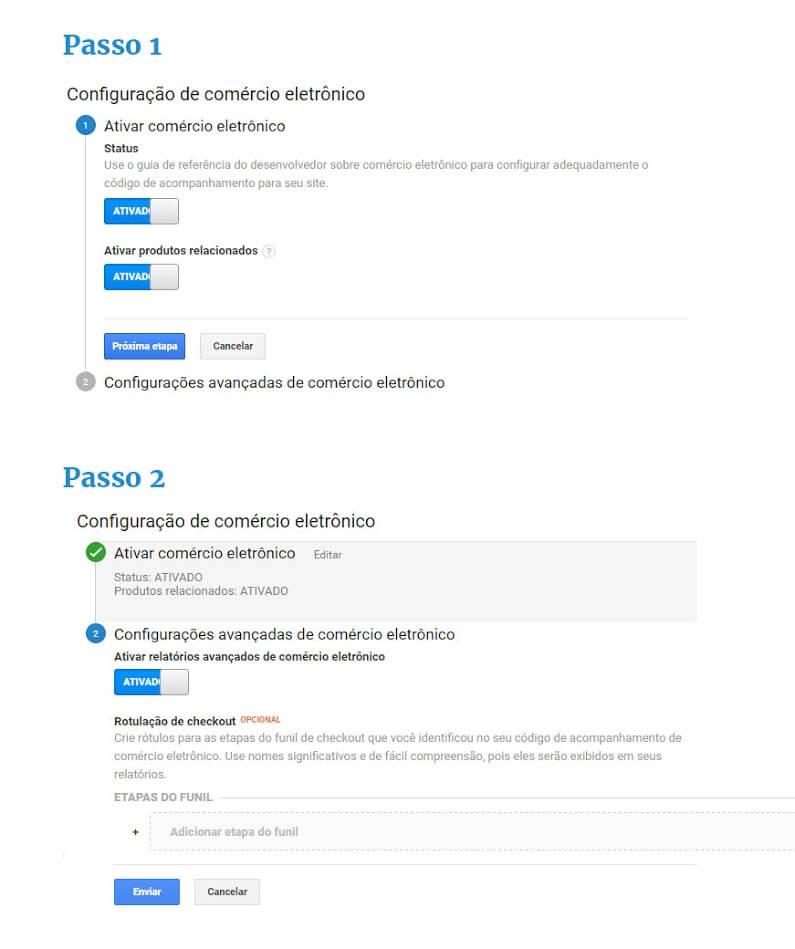 Passo 1

Configuração de comércio eletrônico

1 Ativar comércio eletrônico

Status
Use o guia de referência do desenvolvedor sobre comércio eletrônico para configurar adequadamente o código de acompanhamento para seu site.

ATIVADO

Ativar produtos relacionados ?

ATIVADO

Próxima etapa Cancelar

2 Configurações avançadas de comércio eletrônico

Passo 2

Configuração de comércio eletrônico

Ativar comércio eletrônico Editar

Status: ATIVADO
Produtos relacionados: ATIVADO

2 Configurações avançadas de comércio eletrônico

Ativar relatórios avançados de comércio eletrônico

ATIVADO

Rotulação de checkout OPCIONAL
Crie rótulos para as etapas do funil de checkout que você identificou no seu código de acompanhamento de comércio eletrônico. Use nomes significativos e de fácil compreensão, pois eles serão exibidos em seus relatórios.

ETAPAS DO FUNIL

+ Adicionar etapa do funil

Enviar Cancelar